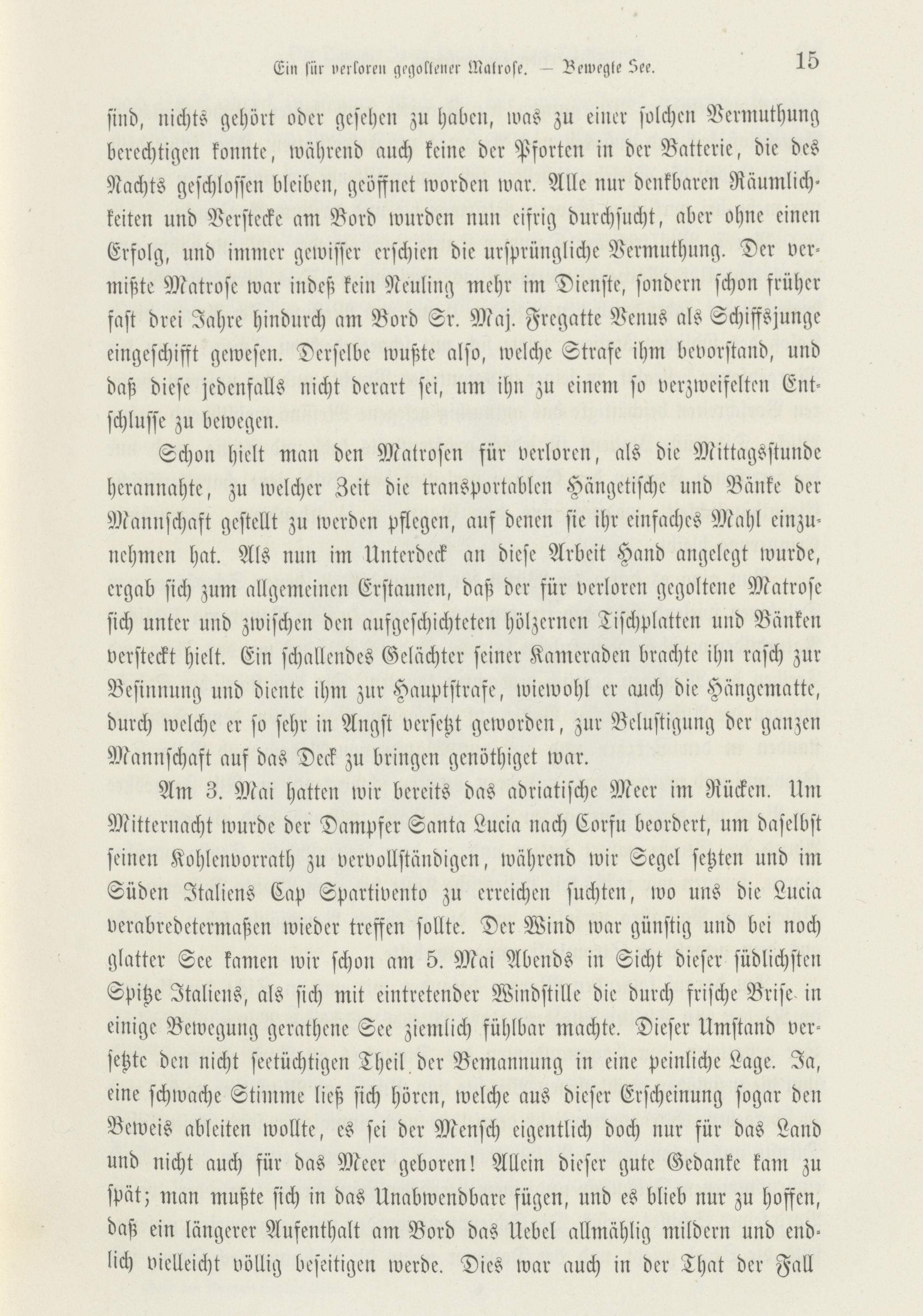 Ein für verloren gegoltener Matrose. — Bewegte See.   15

sind, nichts gehört oder gesehen zu haben, was zu einer solchen Vermuthung berechtigen konnte, während auch keine der Pforten in der Batterie, die des Nachts geschlossen bleiben, geöffnet worden war. Alle nur denkbaren Räumlichkeiten und Verstecke am Bord wurden nun eifrig durchsucht, aber ohne einen Erfolg, und immer gewisser erschien die ursprüngliche Vermuthung. Der vermißte Matrose war indeß kein Neuling mehr im Dienste, sondern schon früher fast drei Jahre hindurch am Bord Sr. Maj. Fregatte Venus als Schiffsjunge eingeschifft gewesen. Derselbe wußte also, welche Strafe ihm bevorstand, und daß diese jedenfalls nicht derart sei, um ihn zu einem so verzweifelten Entschlusse zu bewegen.

Schon hielt man den Matrosen für verloren, als die Mittagsstunde herannahte, zu welcher Zeit die transportablen Hängetische und Bänke der Mannschaft gestellt zu werden pflegen, auf denen sie ihr einfaches Mahl einzunehmen hat. Als nun im Unterdeck an diese Arbeit Hand angelegt wurde, ergab sich zum allgemeinen Erstaunen, daß der für verloren gegoltene Matrose sich unter und zwischen den aufgeschichteten hölzernen Tischplatten und Bänken versteckt hielt. Ein schallendes Gelächter seiner Kameraden brachte ihn rasch zur Besinnung und diente ihm zur Hauptstrafe, wiewohl er auch die Hängematte, durch welche er so sehr in Angst versetzt geworden, zur Belustigung der ganzen Mannschaft auf das Deck zu bringen genöthiget war.

Am 3. Mai hatten wir bereits das adriatische Meer im Rücken. Um Mitternacht wurde der Dampfer Santa Lucia nach Corfu beordert, um daselbst seinen Kohlenvorrath zu vervollständigen, während wir Segel setzten und im Süden Italiens Cap Spartivento zu erreichen suchten, wo uns die Lucia verabredetermaßen wieder treffen sollte. Der Wind war günstig und bei noch glatter See kamen wir schon am 5. Mai Abends in Sicht dieser südlichsten Spitze Italiens, als sich mit eintretender Windstille die durch frische Brise in einige Bewegung gerathene See ziemlich fühlbar machte. Dieser Umstand versetzte den nicht seetüchtigen Theil der Bemannung in eine peinliche Lage. Ja, eine schwache Stimme ließ sich hören, welche aus dieser Erscheinung sogar den Beweis ableiten wollte, es sei der Mensch eigentlich doch nur für das Land und nicht auch für das Meer geboren! Allein dieser gute Gedanke kam zu spät; man mußte sich in das Unabwendbare fügen, und es blieb nur zu hoffen, daß ein längerer Aufenthalt am Bord das Uebel allmählig mildern und endlich vielleicht völlig beseitigen werde. Dies war auch in der That der Fall